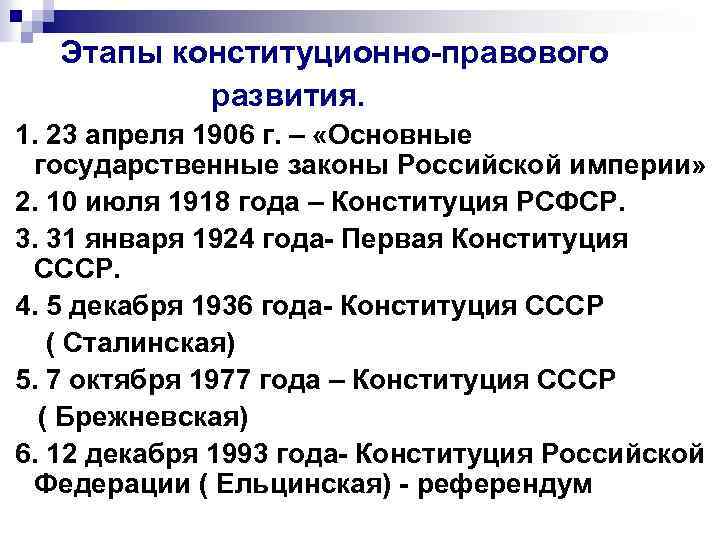 Этапы конституционно-правового развития.

1. 23 апреля 1906 г. – «Основные государственные законы Российской империи»

2. 10 июля 1918 года – Конституция РСФСР.

3. 31 января 1924 года- Первая Конституция СССР.

4. 5 декабря 1936 года- Конституция СССР ( Сталинская)

5. 7 октября 1977 года – Конституция СССР ( Брежневская)

6. 12 декабря 1993 года- Конституция Российской Федерации ( Ельцинская) - референдум